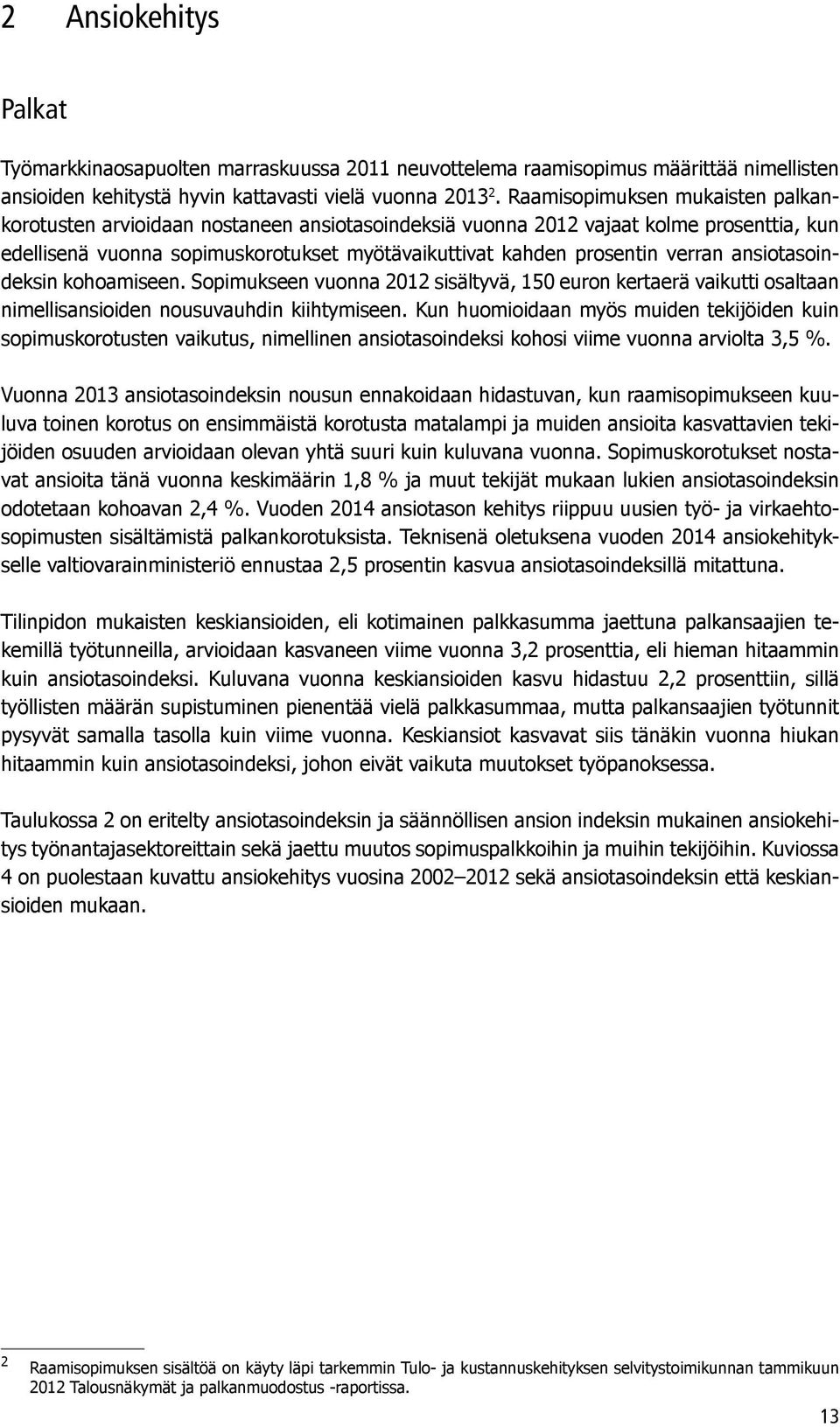 2 Ansiokehitys

Palkat

Työmarkkinaosapuolten marraskuussa 2011 neuvottelema raamisopimus määrittää nimellisten ansioiden kehitystä hyvin kattavasti vielä vuonna 2013$^2$. Raamisopimuksen mukaisten palkankorotusten arvioidaan nostaneen ansiotasoindeksiä vuonna 2012 vajaat kolme prosenttia, kun edellisenä vuonna sopimuskorotukset myötävaikuttivat kahden prosentin verran ansiotasoindeksin kohoamiseen. Sopimukseen vuonna 2012 sisältyvä, 150 euron kertaerä vaikutti osaltaan nimellisansioiden nousuvauhdin kiihtymiseen. Kun huomioidaan myös muiden tekijöiden kuin sopimuskorotusten vaikutus, nimellinen ansiotasoindeksi kohosi viime vuonna arviolta 3,5 %.

Vuonna 2013 ansiotasoindeksin nousun ennakoidaan hidastuvan, kun raamisopimukseen kuuluva toinen korotus on ensimmäistä korotusta matalampi ja muiden ansioita kasvattavien tekijöiden osuuden arvioidaan olevan yhtä suuri kuin kuluvana vuonna. Sopimuskorotukset nostavat ansioita tänä vuonna keskimäärin 1,8 % ja muut tekijät mukaan lukien ansiotasoindeksin odotetaan kohoavan 2,4 %. Vuoden 2014 ansiotason kehitys riippuu uusien työ- ja virkaehtosopimusten sisältämistä palkankorotuksista. Teknisenä oletuksena vuoden 2014 ansiokehitykselle valtiovarainministeriö ennustaa 2,5 prosentin kasvua ansiotasoindeksillä mitattuna.

Tilinpidon mukaisten keskiansioiden, eli kotimainen palkkasumma jaettuna palkansaajien tekemillä työtunneilla, arvioidaan kasvaneen viime vuonna 3,2 prosenttia, eli hieman hitaammin kuin ansiotasoindeksi. Kuluvana vuonna keskiansioiden kasvu hidastuu 2,2 prosenttiin, sillä työllisten määrän supistuminen pienentää vielä palkkasummaa, mutta palkansaajien työtunnit pysyvät samalla tasolla kuin viime vuonna. Keskiansiot kasvavat siis tänäkin vuonna hiukan hitaammin kuin ansiotasoindeksi, johon eivät vaikuta muutokset työpanoksessa.

Taulukossa 2 on eritelty ansiotasoindeksin ja säännöllisen ansion indeksin mukainen ansiokehitys työnantajasektoreittain sekä jaettu muutos sopimuspalkkoihin ja muihin tekijöihin. Kuviossa 4 on puolestaan kuvattu ansiokehitys vuosina 2002–2012 sekä ansiotasoindeksin että keskiansioiden mukaan.

2 Raamisopimuksen sisältöä on käyty läpi tarkemmin Tulo- ja kustannuskehityksen selvitystoimikunnan tammikuun 2012 Talousnäkymät ja palkanmuodostus -raportissa.

13